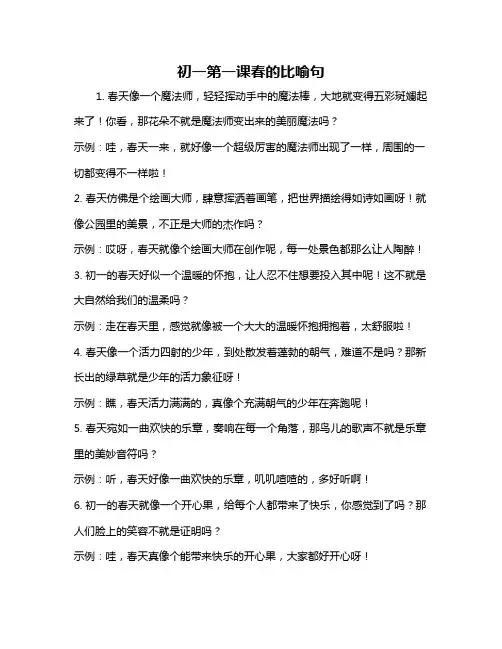 初一第一课春的比喻句

1. 春天像一个魔法师，轻轻挥动手中的魔法棒，大地就变得五彩斑斓起来了！你看，那花朵不就是魔法师变出来的美丽魔法吗？

示例：哇，春天一来，就好像一个超级厉害的魔法师出现了一样，周围的一切都变得不一样啦！

2. 春天仿佛是个绘画大师，肆意挥洒着画笔，把世界描绘得如诗如画呀！就像公园里的美景，不正是大师的杰作吗？

示例：哎呀，春天就像个绘画大师在创作呢，每一处景色都那么让人陶醉！

3. 初一的春天好似一个温暖的怀抱，让人忍不住想要投入其中呢！这不就是大自然给我们的温柔吗？

示例：走在春天里，感觉就像被一个大大的温暖怀抱拥抱着，太舒服啦！

4. 春天像一个活力四射的少年，到处散发着蓬勃的朝气，难道不是吗？那新长出的绿草就是少年的活力象征呀！

示例：瞧，春天活力满满的，真像个充满朝气的少年在奔跑呢！

5. 春天宛如一曲欢快的乐章，奏响在每一个角落，那鸟儿的歌声不就是乐章里的美妙音符吗？

示例：听，春天好像一曲欢快的乐章，叽叽喳喳的，多好听啊！

6. 初一的春天就像一个开心果，给每个人都带来了快乐，你感觉到了吗？那人们脸上的笑容不就是证明吗？

示例：哇，春天真像个能带来快乐的开心果，大家都好开心呀！